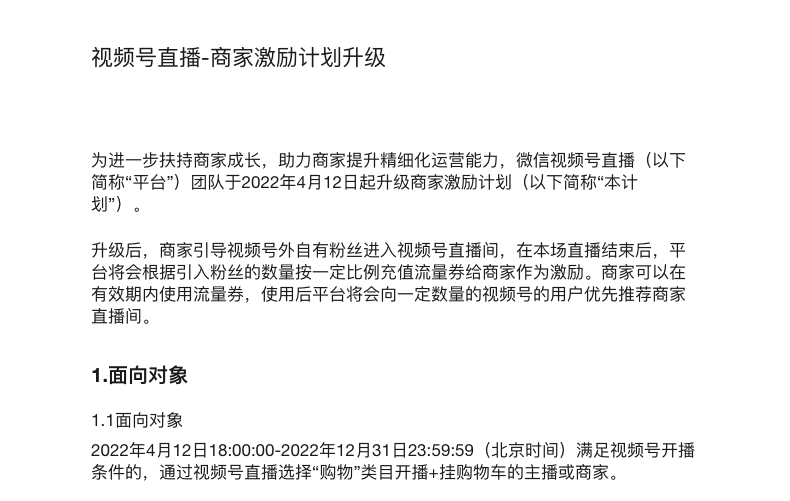 视频号直播-商家激励计划升级

为进一步扶持商家成长，助力商家提升精细化运营能力，微信视频号直播（以下简称“平台”）团队于2022年4月12日起升级商家激励计划（以下简称“本计划”）。

升级后，商家引导视频号外自有粉丝进入视频号直播间，在本场直播结束后，平台将会根据引入粉丝的数量按一定比例充值流量券给商家作为激励。商家可以在有效期内使用流量券，使用后平台将会向一定数量的视频号的用户优先推荐商家直播间。

1.面向对象

1.1面向对象

2022年4月12日18:00:00-2022年12月31日23:59:59（北京时间）满足视频号开播条件的，通过视频号直播选择“购物”类目开播+挂购物车的主播或商家。